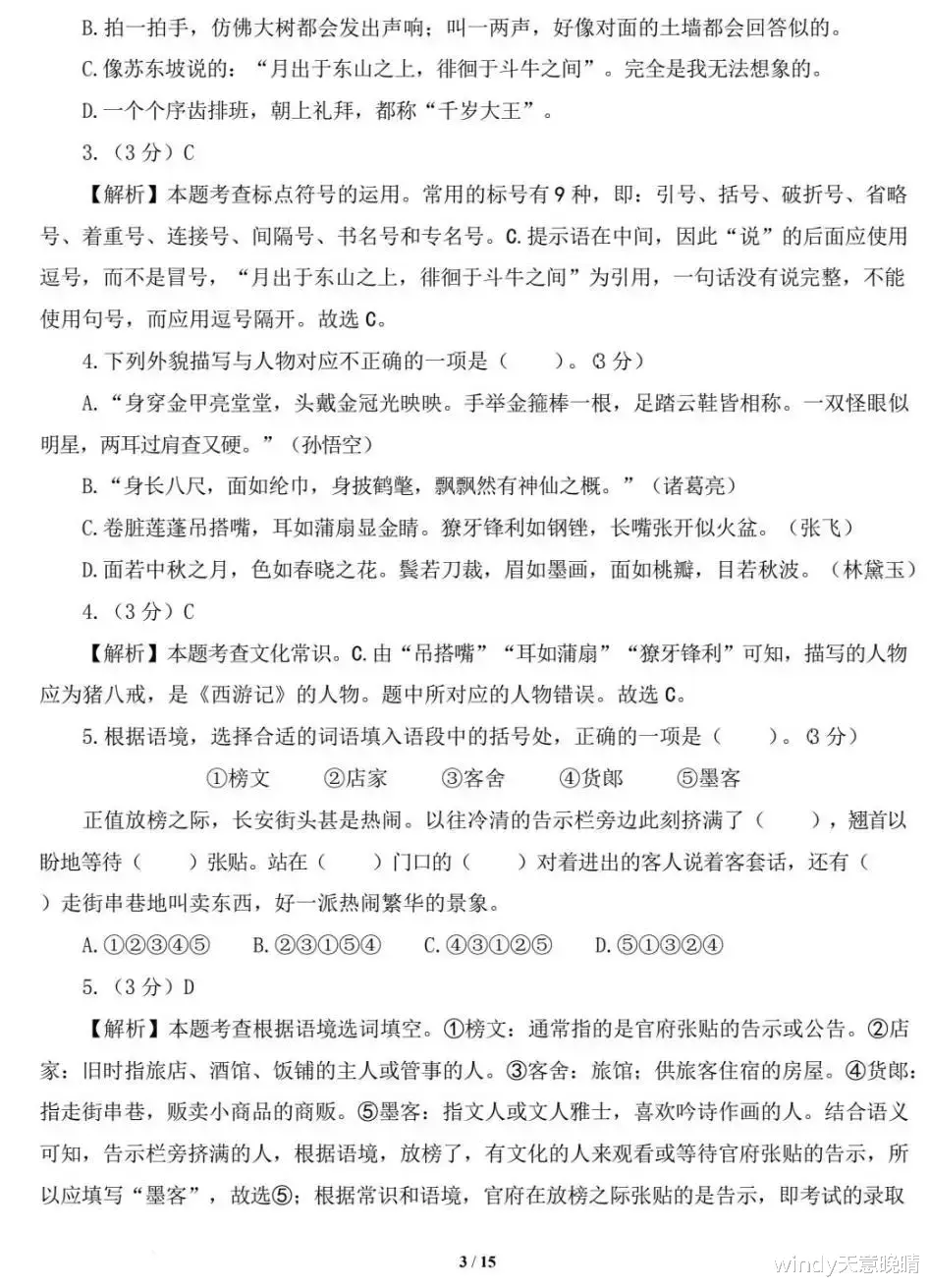 B.拍一拍手，仿佛大树都会发出声响；叫一两声，好像对面的土墙都会回答似的。

C.像苏东坡说的：“月出于东山之上，徘徊于斗牛之间”。完全是我无法想象的。

D.一个个序齿排班，朝上礼拜，都称“千岁大王”。

3.（3分）C

【解析】本题考查标点符号的运用。常用的标号有9种，即：引号、括号、破折号、省略号、着重号、连接号、间隔号、书名号和专名号。C.提示语在中间，因此“说”的后面应使用逗号，而不是冒号，“月出于东山之上，徘徊于斗牛之间”为引用，一句话没有说完整，不能使用句号，而应用逗号隔开。故选C。

4.下列外貌描写与人物对应不正确的一项是（ ）。（3分）

A.“身穿金甲亮堂堂，头戴金冠光映映。手举金箍棒一根，足踏云鞋皆相称。一双怪眼似明星，两耳过肩查又硬。”（孙悟空）

B.“身长八尺，面如纶巾，身披鹤氅，飘飘然有神仙之概。”（诸葛亮）

C.卷脏莲蓬吊搭嘴，耳如蒲扇显金睛。獠牙锋利如钢锉，长嘴张开似火盆。（张飞）

D.面若中秋之月，色如春晓之花。鬓若刀裁，眉如墨画，面如桃瓣，目若秋波。（林黛玉）

4.（3分）C

【解析】本题考查文化常识。C.由“吊搭嘴”“耳如蒲扇”“獠牙锋利”可知，描写的人物应为猪八戒，是《西游记》的人物。题中所对应的人物错误。故选C。

5.根据语境，选择合适的词语填入语段中的括号处，正确的一项是（ ）。（3分）

①榜文 ②店家 ③客舍 ④货郎 ⑤墨客

正值放榜之际，长安街头甚是热闹。以往冷清的告示栏旁边此刻挤满了（ ），翘首以盼地等待（ ）张贴。站在（ ）门口的（ ）对着进出的客人说着客套话，还有（ ）走街串巷地叫卖东西，好一派热闹繁华的景象。

A.①②③④⑤ B.②③①⑤④ C.④③①②⑤ D.⑤①③②④

5.（3分）D

【解析】本题考查根据语境选词填空。①榜文：通常指的是官府张贴的告示或公告。②店家：旧时指旅店、酒馆、饭铺的主人或管事的人。③客舍：旅馆；供旅客住宿的房屋。④货郎：指走街串巷，贩卖小商品的商贩。⑤墨客：指文人或文人雅士，喜欢吟诗作画的人。结合语义可知，告示栏旁挤满的人，根据语境，放榜了，有文化的人来观看或等待官府张贴的告示，所以应填写“墨客”，故选⑤；根据常识和语境，官府在放榜之际张贴的是告示，即考试的录取

3 / 15

windy天意晚晴